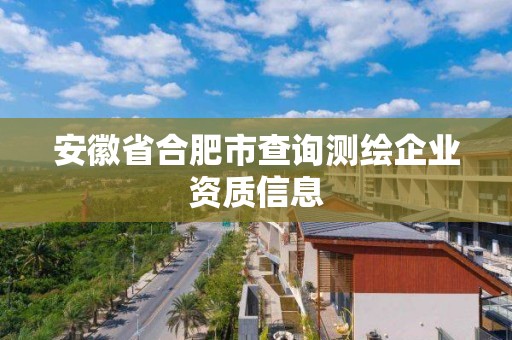 安徽省合肥市查询测绘企业资质信息